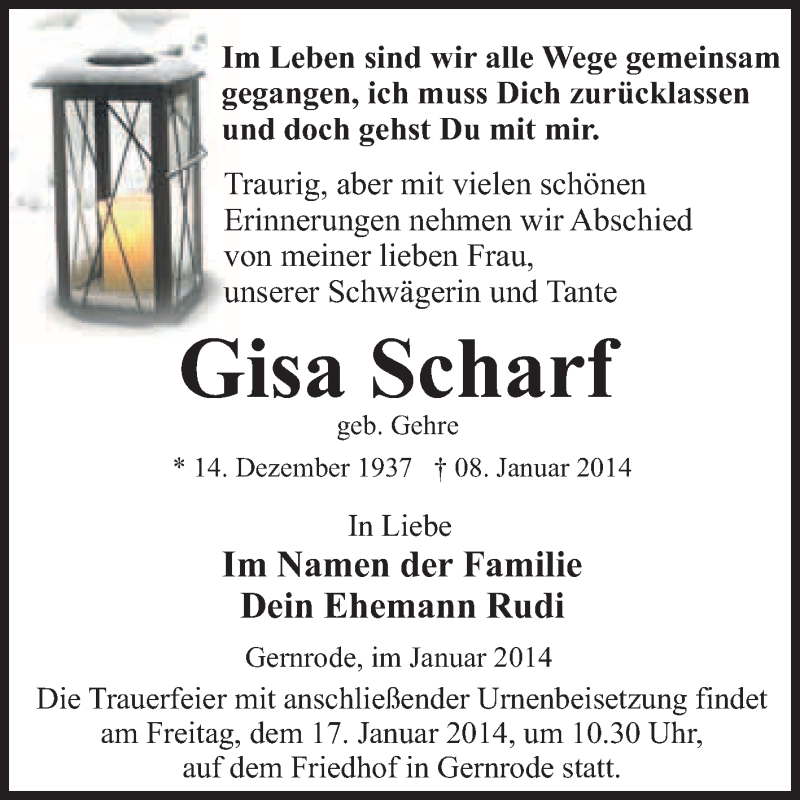 Im Leben sind wir alle Wege gemeinsam gegangen, ich muss Dich zurücklassen und doch gehst Du mit mir.

Traurig, aber mit vielen schönen Erinnerungen nehmen wir Abschied von meiner lieben Frau, unserer Schwägerin und Tante

Gisa Scharf

geb. Gehre

* 14. Dezember 1937 † 08. Januar 2014

In Liebe

Im Namen der Familie
Dein Ehemann Rudi

Gernrode, im Januar 2014

Die Trauerfeier mit anschließender Urnenbeisetzung findet am Freitag, dem 17. Januar 2014, um 10.30 Uhr, auf dem Friedhof in Gernrode statt.